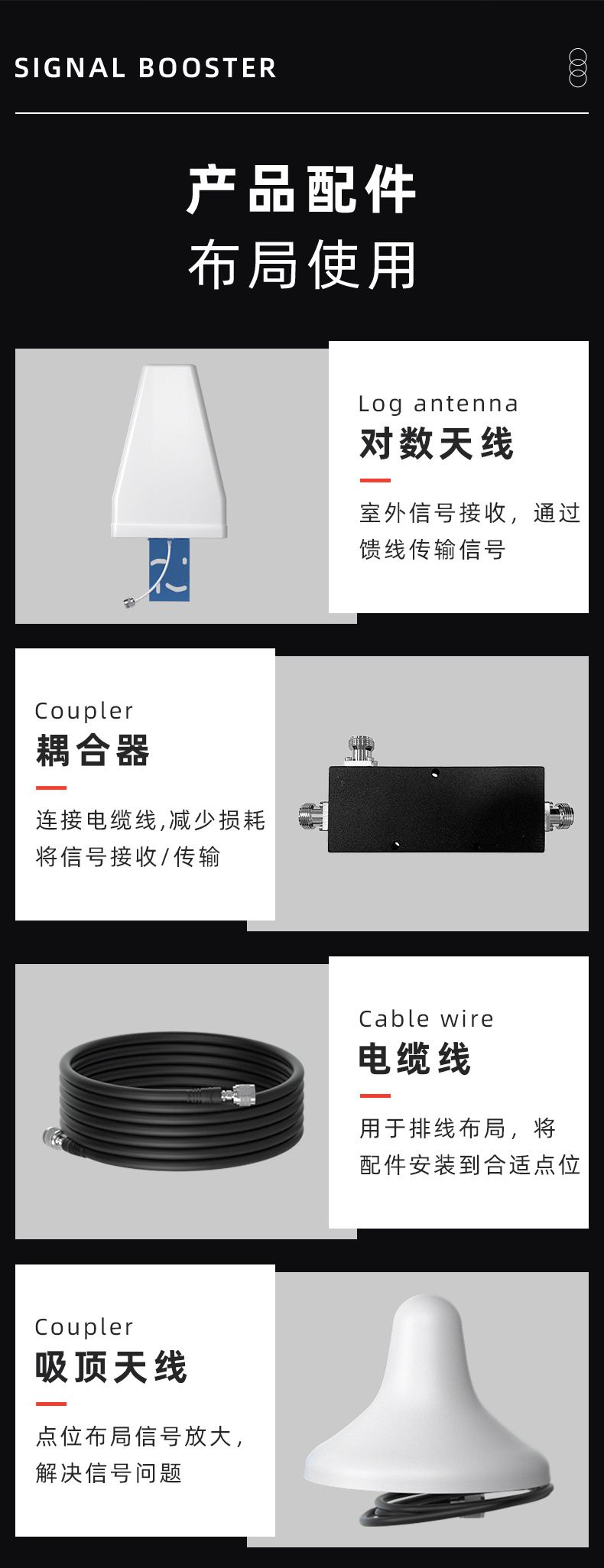 SIGNAL BOOSTER

产品配件
布局使用

Log antenna
对数天线

室外信号接收，通过馈线传输信号

Coupler
耦合器

连接电缆线,减少损耗将信号接收/传输

Cable wire
电缆线

用于排线布局，将配件安装到合适点位

Coupler
吸顶天线

点位布局信号放大，解决信号问题